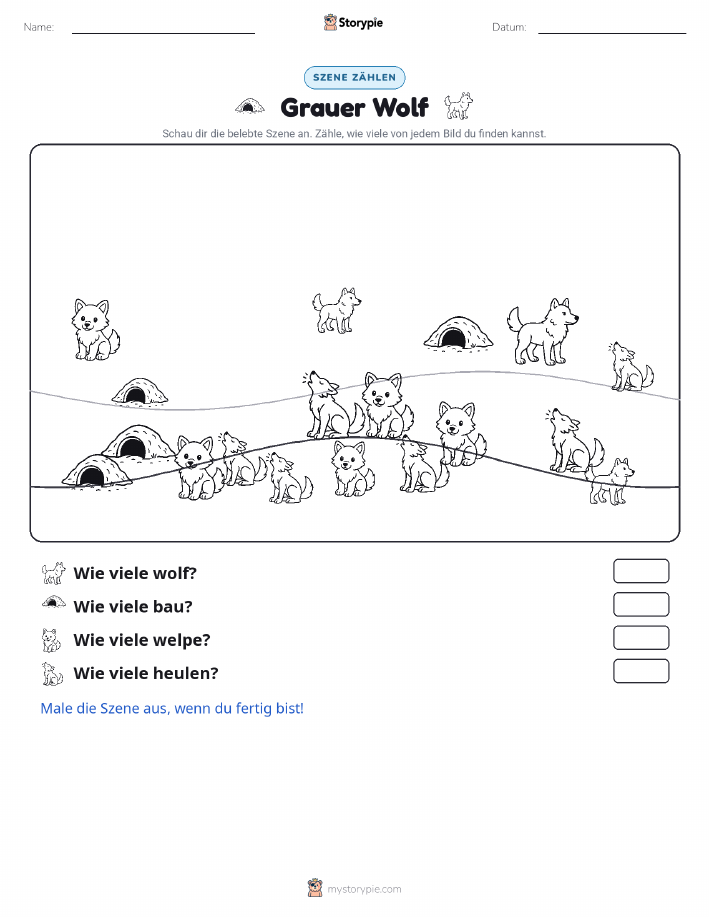 Name:

Storypie

Datum:

SZENE ZÄHLEN

Grauer Wolf

Schau dir die belebte Szene an. Zähle, wie viele von jedem Bild du finden kannst.

Wie viele wolf?

Wie viele bau?

Wie viele welpe?

Wie viele heulen?

Male die Szene aus, wenn du fertig bist!

mystorypie.com